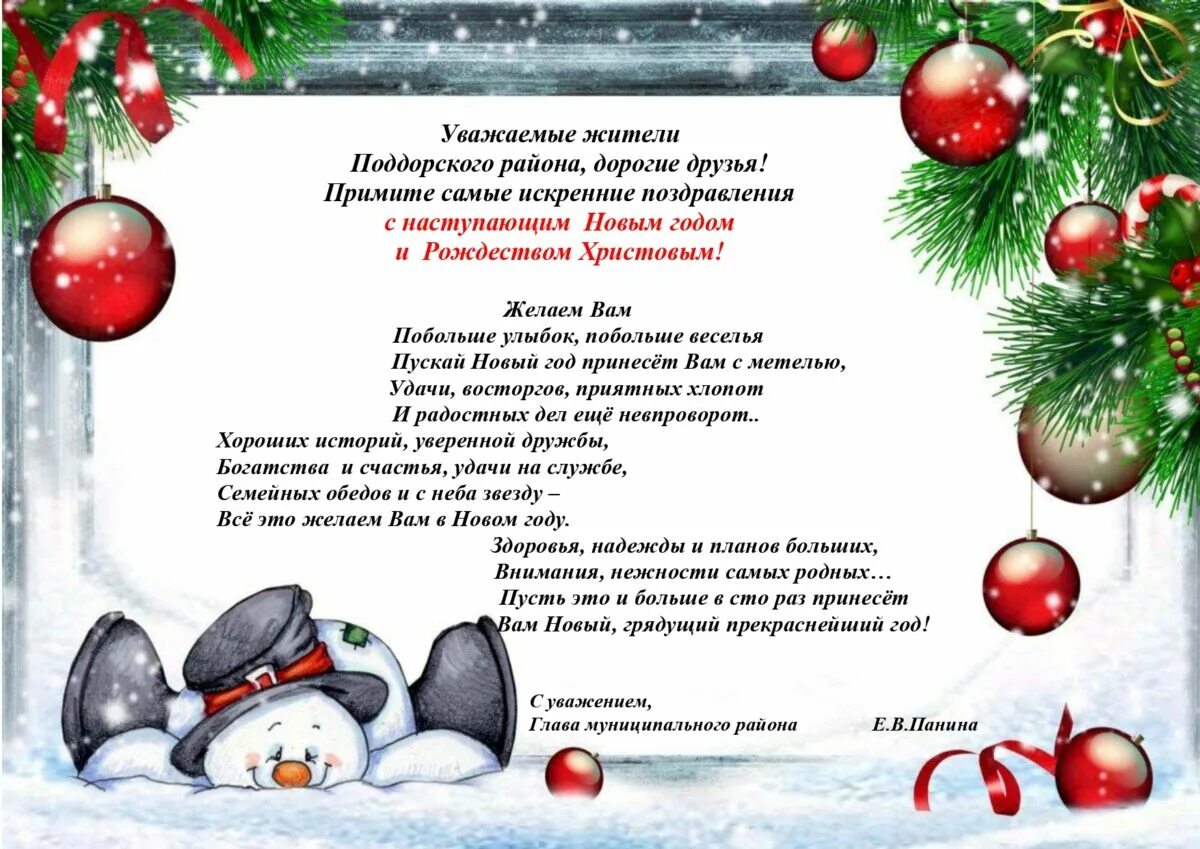 Уважаемые жители
Поддорского района, дорогие друзья!
Примите самые искренние поздравления
с наступающим Новым годом
и Рождеством Христовым!

Желаем Вам
Побольше улыбок, побольше веселья
Пускай Новый год принесёт Вам с метелью,
Удачи, восторгов, приятных хлопот
И радостных дел ещё невпроворот..
Хороших историй, уверенной дружбы,
Богатства и счастья, удачи на службе,
Семейных обедов и с неба звезду –
Всё это желаем Вам в Новом году.
Здоровья, надежды и планов больших,
Внимания, нежности самых родных…
Пусть это и больше в сто раз принесёт
Вам Новый, грядущий прекраснейший год!

С уважением,
Глава муниципального района Е.В.Панина